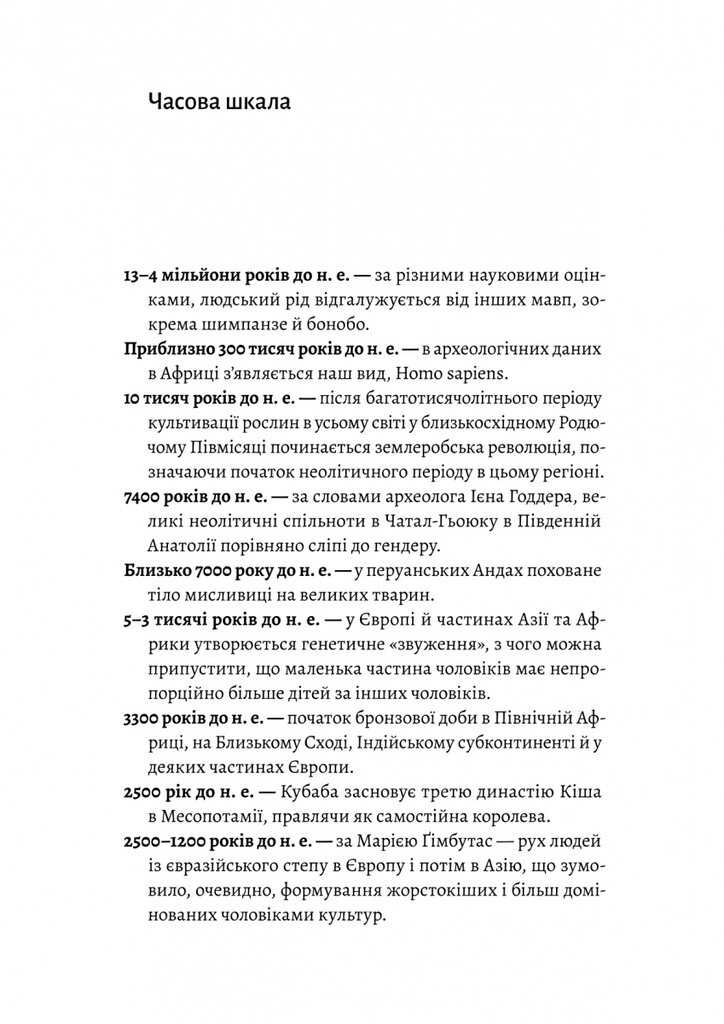 Часова шкала

13–4 мільйони років до н. е. — за різними науковими оцінками, людський рід відгалужується від інших мавп, зокрема шимпанзе й бонобо.

Приблизно 300 тисяч років до н. е. — в археологічних даних в Африці з'являється наш вид, Homo sapiens.

10 тисяч років до н. е. — після багатотисячолітнього періоду культивації рослин в усьому світі у близькосхідному Родючому Півмісяці починається землеробська революція, позначаючи початок неолітичного періоду в цьому регіоні.

7400 років до н. е. — за словами археолога Ієна Годдера, великі неолітичні спільноти в Чатал-Гьоюку в Південній Анатолії порівняно сліпі до гендеру.

Близько 7000 року до н. е. — у перуанських Андах поховане тіло мисливиці на великих тварин.

5–3 тисячі років до н. е. — у Європі й частинах Азії та Африки утворюється генетичне «звуження», з чого можна припустити, що маленька частина чоловіків має непропорційно більше дітей за інших чоловіків.

3300 років до н. е. — початок бронзової доби в Північній Африці, на Близькому Сході, Індійському субконтиненті й у деяких частинах Європи.

2500 рік до н. е. — Кубаба засновує третю династію Кіша в Месопотамії, правлячи як самостійна королева.

2500–1200 років до н. е. — за Марією Ґімбутас — рух людей із євразійського степу в Європу і потім в Азію, що зумовило, очевидно, формування жорстокіших і більш домінованих чоловіками культур.